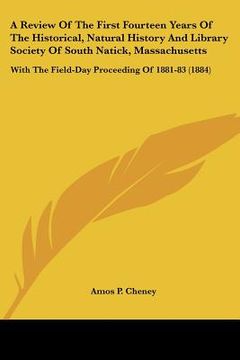 A Review Of The First Fourteen Years Of The Historical, Natural History And Library Society Of South Natick, Massachusetts

With The Field-Day Proceeding Of 1881-83 (1884)

Amos P. Cheney